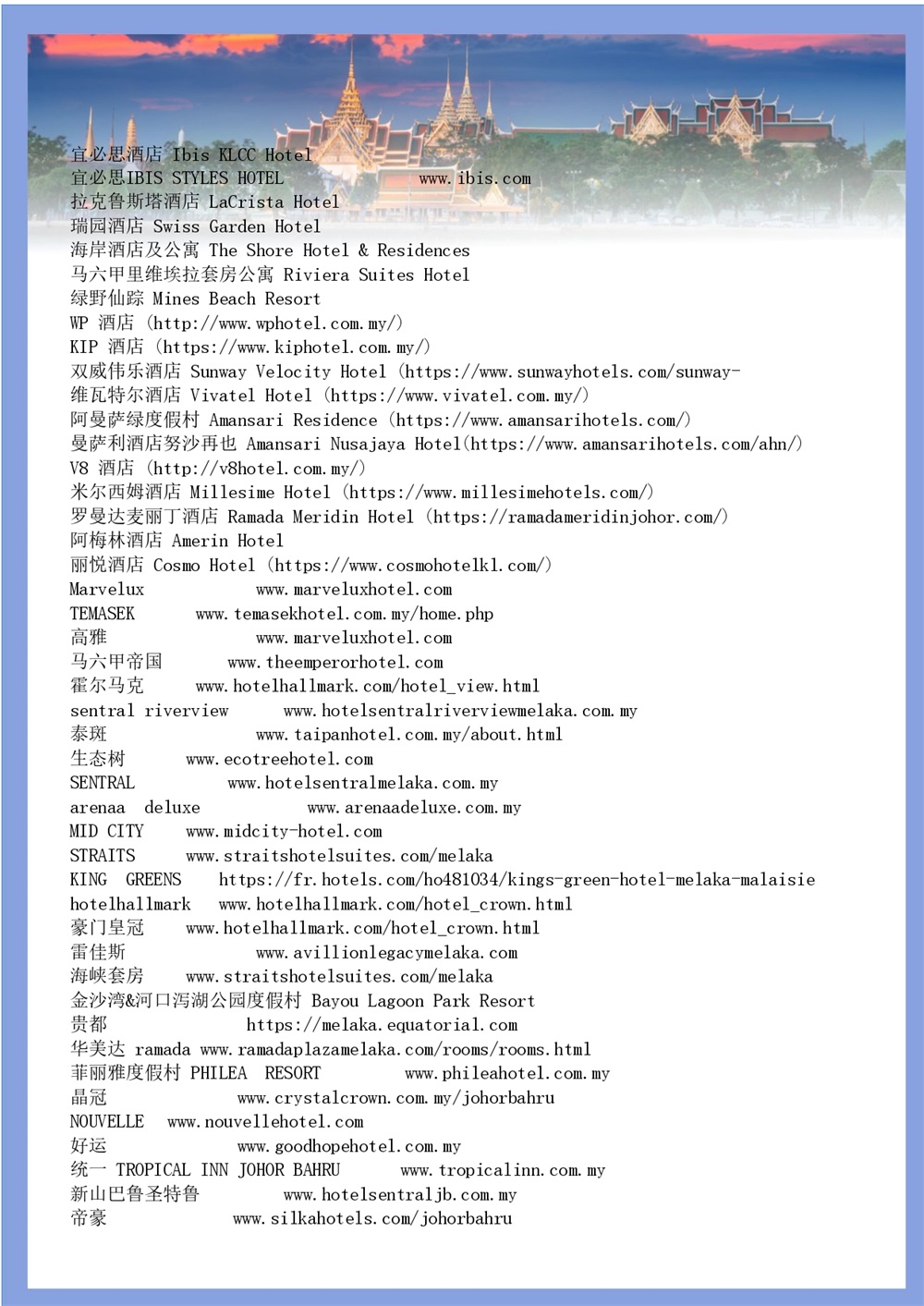 宜必思酒店 Ibis KLCC Hotel
宜必思IBIS STYLES HOTEL www.ibis.com
拉克鲁斯塔酒店 LaCrista Hotel
瑞园酒店 Swiss Garden Hotel
海岸酒店及公寓 The Shore Hotel & Residences
马六甲里维埃拉套房公寓 Riviera Suites Hotel
绿野仙踪 Mines Beach Resort
WP 酒店 (http://www.wphotel.com.my/)
KIP 酒店 (https://www.kiphotel.com.my/)
双威伟乐酒店 Sunway Velocity Hotel (https://www.sunwayhotels.com/sunway-
维瓦特尔酒店 Vivatel Hotel (https://www.vivatel.com.my/)
阿曼萨绿度假村 Amansari Residence (https://www.amansarihotels.com/)
曼萨利酒店努沙再也 Amansari Nusajaya Hotel(https://www.amansarihotels.com/ahn/)
V8 酒店 (http://v8hotel.com.my/)
米尔西姆酒店 Millesime Hotel (https://www.millesimehotels.com/)
罗曼达麦丽丁酒店 Ramada Meridin Hotel (https://ramadameridinjohor.com/)
阿梅林酒店 Amerin Hotel
丽悦酒店 Cosmo Hotel (https://www.cosmohotelkl.com/)
Marvelux www.marveluxhotel.com
TEMASEK www.temasekhotel.com.my/home.php
高雅 www.marveluxhotel.com
马六甲帝国 www.theemperorhotel.com
霍尔马克 www.hotelhallmark.com/hotel_view.html
sentral riverview www.hotelsentralriverviewmelaka.com.my
泰斑 www.taipanhotel.com.my/about.html
生态树 www.ecotreehotel.com
SENTRAL www.hotelsentralmelaka.com.my
arenaa deluxe www.arenaadeluxe.com.my
MID CITY www.midcity-hotel.com
STRAITS www.straitshotelsuites.com/melaka
KING GREENS https://fr.hotels.com/ho481034/kings-green-hotel-melaka-malaisie
hotelhallmark www.hotelhallmark.com/hotel_crown.html
豪门皇冠 www.hotelhallmark.com/hotel_crown.html
雷佳斯 www.avillionlegacymelaka.com
海峡套房 www.straitshotelsuites.com/melaka
金沙湾&河口泻湖公园度假村 Bayou Lagoon Park Resort
贵都 https://melaka.equatorial.com
华美达 ramada www.ramadaplazamelaka.com/rooms/rooms.html
菲丽雅度假村 PHILEA RESORT www.phileahotel.com.my
晶冠 www.crystalcrown.com.my/johorbahru
NOUVELLE www.nouvellehotel.com
好运 www.goodhopehotel.com.my
统一 TROPICAL INN JOHOR BAHRU www.tropicalinn.com.my
新山巴鲁圣特鲁 www.hotelsentraljb.com.my
帝豪 www.silkahotels.com/johorbahru